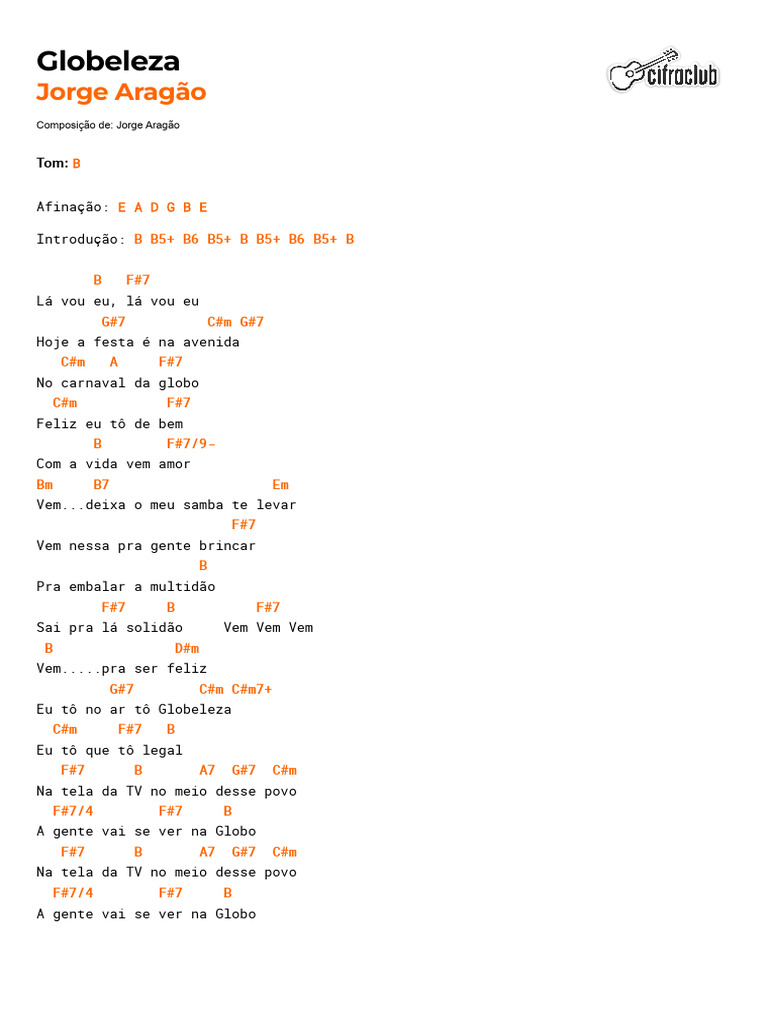 Globeleza
Jorge Aragão

cifraclub

Composição de: Jorge Aragão

Tom: B

Afinação: E A D G B E

Introdução: B B5+ B6 B5+ B B5+ B6 B5+ B

B F#7
Lá vou eu, lá vou eu
G#7 C#m G#7
Hoje a festa é na avenida
C#m A F#7
No carnaval da globo
C#m F#7
Feliz eu tô de bem
B F#7/9-
Com a vida vem amor
Bm B7 Em
Vem...deixa o meu samba te levar
F#7
Vem nessa pra gente brincar
B
Pra embalar a multidão
F#7 B F#7
Sai pra lá solidão Vem Vem Vem
B D#m
Vem.....pra ser feliz
G#7 C#m C#m7+
Eu tô no ar tô Globeleza
C#m F#7 B
Eu tô que tô legal
F#7 B A7 G#7 C#m
Na tela da TV no meio desse povo
F#7/4 F#7 B
A gente vai se ver na Globo
F#7 B A7 G#7 C#m
Na tela da TV no meio desse povo
F#7/4 F#7 B
A gente vai se ver na Globo